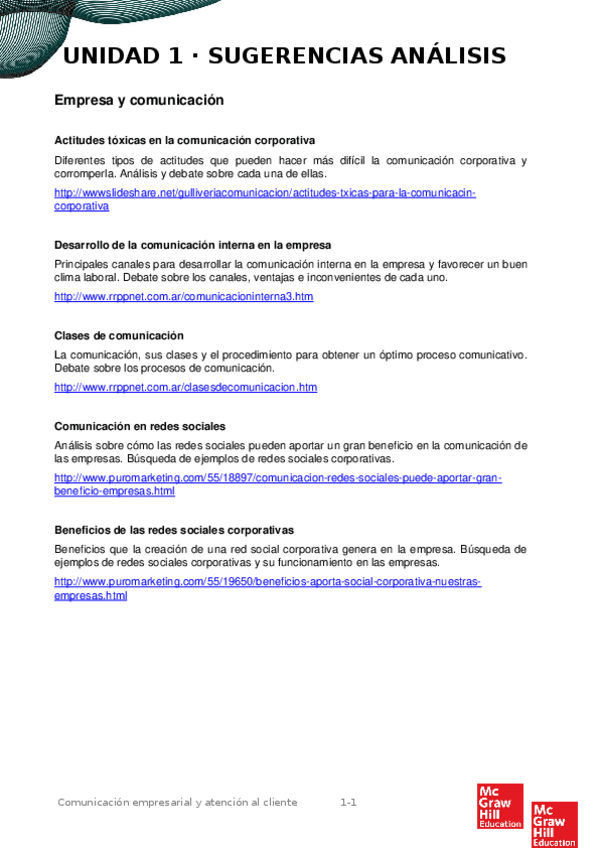 UNIDAD 1 · SUGERENCIAS ANÁLISIS

Empresa y comunicación

Actitudes tóxicas en la comunicación corporativa

Diferentes tipos de actitudes que pueden hacer más difícil la comunicación corporativa y corromperla. Análisis y debate sobre cada una de ellas.

http://wwwslideshare.net/gulliveriacomunicacion/actitudes-txicas-para-la-comunicacin-corporativa

Desarrollo de la comunicación interna en la empresa

Principales canales para desarrollar la comunicación interna en la empresa y favorecer un buen clima laboral. Debate sobre los canales, ventajas e inconvenientes de cada uno.

http://www.rrppnet.com.ar/comunicacioninterna3.htm

Clases de comunicación

La comunicación, sus clases y el procedimiento para obtener un óptimo proceso comunicativo. Debate sobre los procesos de comunicación.

http://www.rrppnet.com.ar/clasesdecomunicacion.htm

Comunicación en redes sociales

Análisis sobre cómo las redes sociales pueden aportar un gran beneficio en la comunicación de las empresas. Búsqueda de ejemplos de redes sociales corporativas.

http://www.puromarketing.com/55/18897/comunicacion-redes-sociales-puede-aportar-gran-beneficio-empresas.html

Beneficios de las redes sociales corporativas

Beneficios que la creación de una red social corporativa genera en la empresa. Búsqueda de ejemplos de redes sociales corporativas y su funcionamiento en las empresas.

http://www.puromarketing.com/55/19650/beneficios-aporta-social-corporativa-nuestras-empresas.html

Comunicación empresarial y atención al cliente 1-1

Mc Graw Hill Education

Mc Graw Hill Education